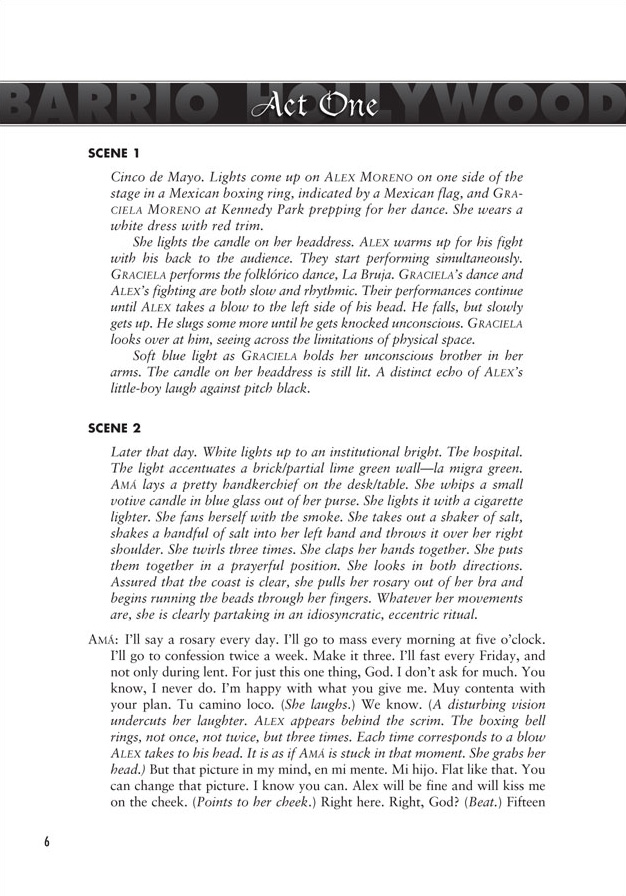 BARRIO HOLLYWOOD

Act One

SCENE 1

Cinco de Mayo. Lights come up on ALEX MORENO on one side of the stage in a Mexican boxing ring, indicated by a Mexican flag, and GRACIELA MORENO at Kennedy Park prepping for her dance. She wears a white dress with red trim.

She lights the candle on her headdress. ALEX warms up for his fight with his back to the audience. They start performing simultaneously. GRACIELA performs the folklórico dance, La Bruja. GRACIELA's dance and ALEX's fighting are both slow and rhythmic. Their performances continue until ALEX takes a blow to the left side of his head. He falls, but slowly gets up. He slugs some more until he gets knocked unconscious. GRACIELA looks over at him, seeing across the limitations of physical space.

Soft blue light as GRACIELA holds her unconscious brother in her arms. The candle on her headdress is still lit. A distinct echo of ALEX's little-boy laugh against pitch black.

SCENE 2

Later that day. White lights up to an institutional bright. The hospital. The light accentuates a brick/partial lime green wall—la migra green. AMÁ lays a pretty handkerchief on the desk/table. She whips a small votive candle in blue glass out of her purse. She lights it with a cigarette lighter. She fans herself with the smoke. She takes out a shaker of salt, shakes a handful of salt into her left hand and throws it over her right shoulder. She twirls three times. She claps her hands together. She puts them together in a prayerful position. She looks in both directions. Assured that the coast is clear, she pulls her rosary out of her bra and begins running the beads through her fingers. Whatever her movements are, she is clearly partaking in an idiosyncratic, eccentric ritual.

AMÁ: I'll say a rosary every day. I'll go to mass every morning at five o'clock. I'll go to confession twice a week. Make it three. I'll fast every Friday, and not only during lent. For just this one thing, God. I don't ask for much. You know, I never do. I'm happy with what you give me. Muy contenta with your plan. Tu camino loco. (She laughs.) We know. (A disturbing vision undercuts her laughter. ALEX appears behind the scrim. The boxing bell rings, not once, not twice, but three times. Each time corresponds to a blow ALEX takes to his head. It is as if AMÁ is stuck in that moment. She grabs her head.) But that picture in my mind, en mi mente. Mi hijo. Flat like that. You can change that picture. I know you can. Alex will be fine and will kiss me on the cheek. (Points to her cheek.) Right here. Right, God? (Beat.) Fifteen

6